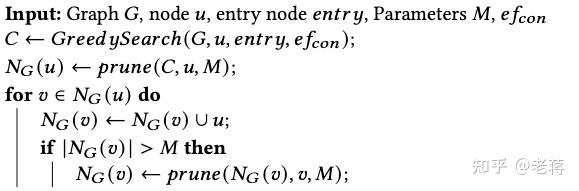 **Input:** Graph $G$, node $u$, entry node $entry$, Parameters $M$, $ef_{con}$
$C \leftarrow GreedySearch(G, u, entry, ef_{con})$;
$N_G(u) \leftarrow prune(C, u, M)$;
**for** $v \in N_G(u)$ **do**
$N_G(v) \leftarrow N_G(v) \cup u$;
**if** $|N_G(v)| > M$ **then**
$N_G(v) \leftarrow prune(N_G(v), v, M)$;

知乎 @老蒋